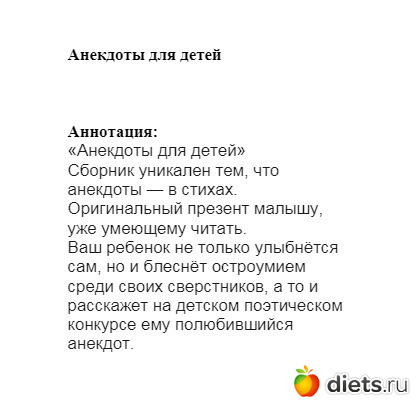 Анекдоты для детей

Аннотация:
«Анекдоты для детей»
Сборник уникален тем, что анекдоты — в стихах.
Оригинальный презент малышу, уже умеющему читать.
Ваш ребенок не только улыбнётся сам, но и блеснёт остроумием среди своих сверстников, а то и расскажет на детском поэтическом конкурсе ему полюбившийся анекдот.

diets.ru